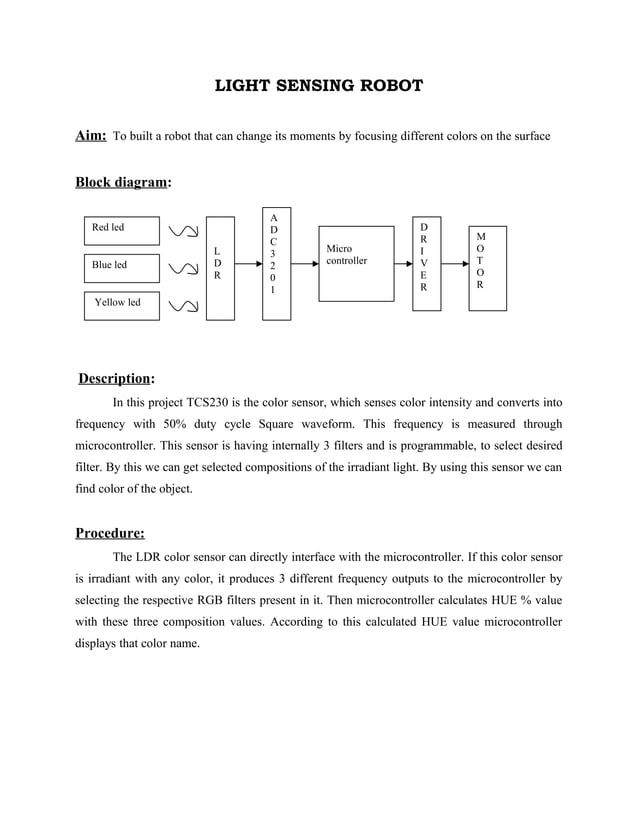 LIGHT SENSING ROBOT

Aim: To built a robot that can change its moments by focusing different colors on the surface

Block diagram:

Red led

Blue led

Yellow led

L D R

A D C 3 2 0 1

Micro controller

D R I V E R

M O T O R

Description:

In this project TCS230 is the color sensor, which senses color intensity and converts into frequency with 50% duty cycle Square waveform. This frequency is measured through microcontroller. This sensor is having internally 3 filters and is programmable, to select desired filter. By this we can get selected compositions of the irradiant light. By using this sensor we can find color of the object.

Procedure:

The LDR color sensor can directly interface with the microcontroller. If this color sensor is irradiant with any color, it produces 3 different frequency outputs to the microcontroller by selecting the respective RGB filters present in it. Then microcontroller calculates HUE % value with these three composition values. According to this calculated HUE value microcontroller displays that color name.